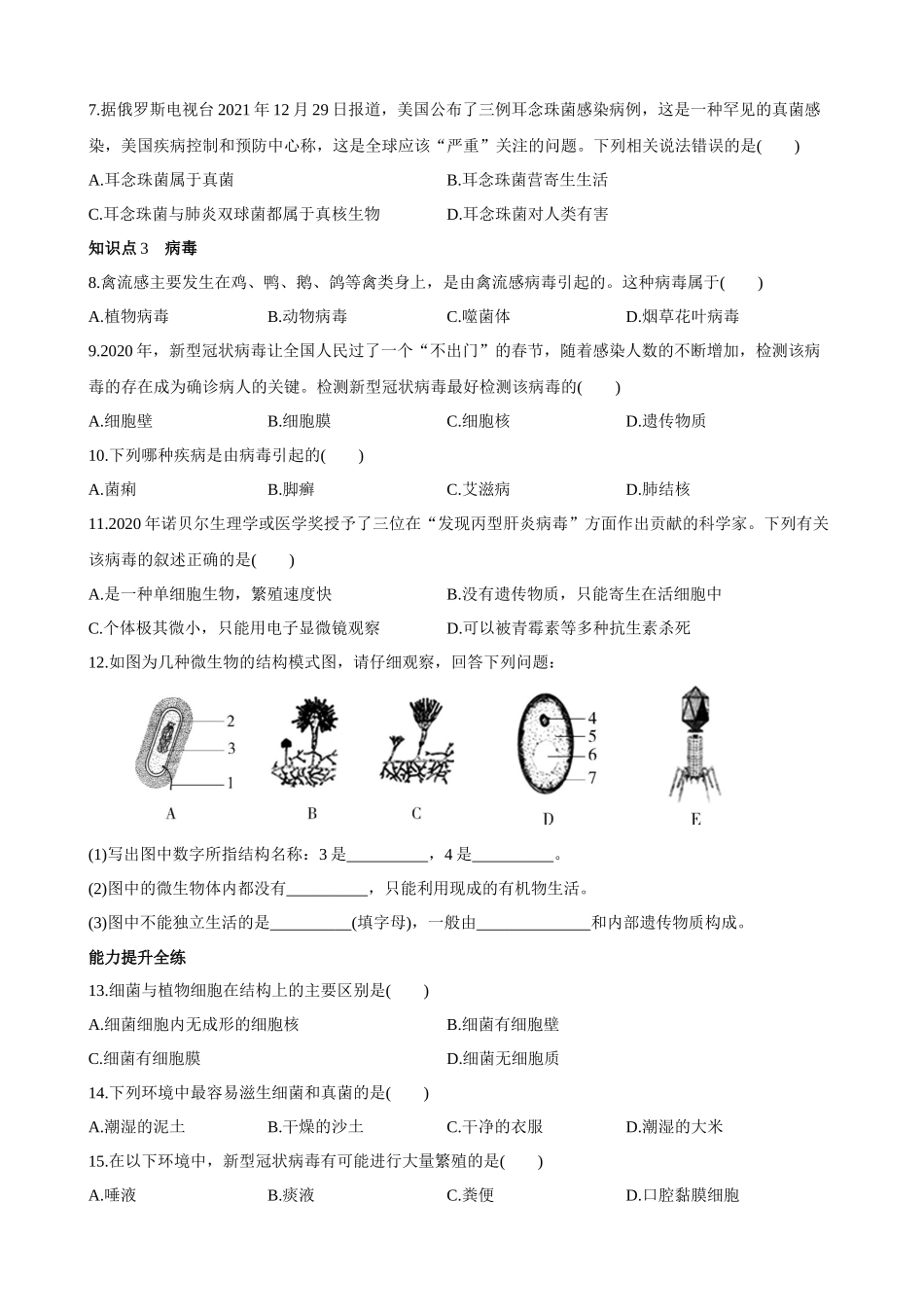 7.据俄罗斯电视台 2021 年 12 月 29 日报道，美国公布了三例耳念珠菌感染病例，这是一种罕见的真菌感染，美国疾病控制和预防中心称，这是全球应该“严重”关注的问题。下列相关说法错误的是(　　)

A.耳念珠菌属于真菌　　B.耳念珠菌营寄生生活

C.耳念珠菌与肺炎双球菌都属于真核生物　　D.耳念珠菌对人类有害

知识点 3　病毒

8.禽流感主要发生在鸡、鸭、鹅、鸽等禽类身上，是由禽流感病毒引起的。这种病毒属于(　　)

A.植物病毒　　B.动物病毒　　C.噬菌体　　D.烟草花叶病毒

9.2020 年，新型冠状病毒让全国人民过了一个“不出门”的春节，随着感染人数的不断增加，检测该病毒的存在成为确诊病人的关键。检测新型冠状病毒最好检测该病毒的(　　)

A.细胞壁　　B.细胞膜　　C.细胞核　　D.遗传物质

10.下列哪种疾病是由病毒引起的(　　)

A.菌痢　　B.脚癣　　C.艾滋病　　D.肺结核

11.2020 年诺贝尔生理学或医学奖授予了三位在“发现丙型肝炎病毒”方面作出贡献的科学家。下列有关该病毒的叙述正确的是(　　)

A.是一种单细胞生物，繁殖速度快　　B.没有遗传物质，只能寄生在活细胞中

C.个体极其微小，只能用电子显微镜观察　　D.可以被青霉素等多种抗生素杀死

12.如图为几种微生物的结构模式图，请仔细观察，回答下列问题：

2 3 1 A B C 4 5 6 7 D E

(1)写出图中数字所指结构名称：3 是__________，4 是__________。

(2)图中的微生物体内都没有__________，只能利用现成的有机物生活。

(3)图中不能独立生活的是__________(填字母)，一般由______________和内部遗传物质构成。

能力提升全练

13.细菌与植物细胞在结构上的主要区别是(　　)

A.细菌细胞内无成形的细胞核　　B.细菌有细胞壁

C.细菌有细胞膜　　D.细菌无细胞质

14.下列环境中最容易滋生细菌和真菌的是(　　)

A.潮湿的泥土　　B.干燥的沙土　　C.干净的衣服　　D.潮湿的大米

15.在以下环境中，新型冠状病毒有可能进行大量繁殖的是(　　)

A.唾液　　B.痰液　　C.粪便　　D.口腔黏膜细胞